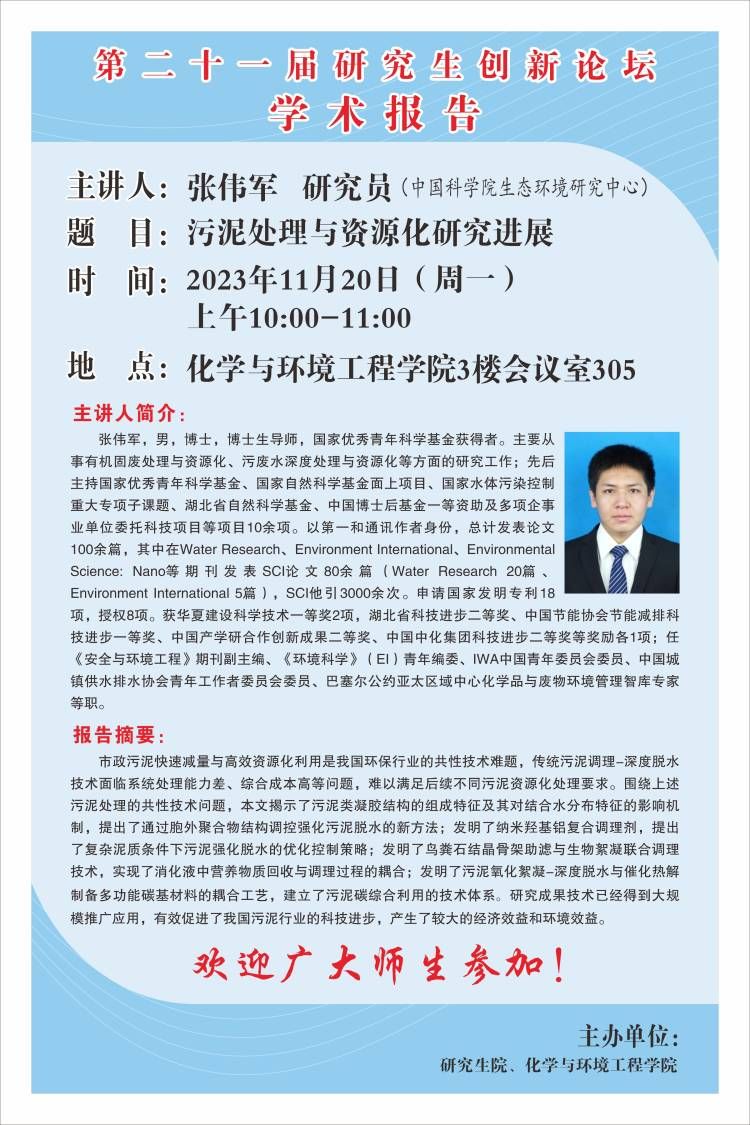 第二十一届研究生创新论坛
学术报告

主讲人：张伟军 研究员（中国科学院生态环境研究中心）
题 目：污泥处理与资源化研究进展
时 间：2023年11月20日（周一）
上午10:00-11:00
地 点：化学与环境工程学院3楼会议室305

主讲人简介：

张伟军，男，博士，博士生导师，国家优秀青年科学基金获得者。主要从事有机固废处理与资源化、污废水深度处理与资源化等方面的研究工作；先后主持国家优秀青年科学基金、国家自然科学基金面上项目、国家水体污染控制重大专项子课题、湖北省自然科学基金、中国博士后基金一等资助及多项企事业单位委托科技项目等项目10余项。以第一和通讯作者身份，总计发表论文100余篇，其中在Water Research、Environment International、Environmental Science: Nano等期刊发表SCI论文80余篇（Water Research 20篇、Environment International 5篇），SCI他引3000余次。申请国家发明专利18项，授权8项。获华夏建设科学技术一等奖2项，湖北省科技进步二等奖、中国节能协会节能减排科技进步一等奖、中国产学研合作创新成果二等奖、中国中化集团科技进步二等奖等奖励各1项；任《安全与环境工程》期刊副主编、《环境科学》（EI）青年编委、IWA中国青年委员会委员、中国城镇供水排水协会青年工作者委员会委员、巴塞尔公约亚太区域中心化学品与废物环境管理智库专家等职。

报告摘要：

市政污泥快速减量与高效资源化利用是我国环保行业的共性技术难题，传统污泥调理-深度脱水技术面临系统处理能力差、综合成本高等问题，难以满足后续不同污泥资源化处理要求。围绕上述污泥处理的共性技术问题，本文揭示了污泥类凝胶结构的组成特征及其对结合水分布特征的影响机制，提出了通过胞外聚合物结构调控强化污泥脱水的新方法；发明了纳米羟基铝复合调理剂，提出了复杂泥质条件下污泥强化脱水的优化控制策略；发明了鸟粪石结晶骨架助滤与生物絮凝联合调理技术，实现了消化液中营养物质回收与调理过程的耦合；发明了污泥氧化絮凝-深度脱水与催化热解制备多功能碳基材料的耦合工艺，建立了污泥碳综合利用的技术体系。研究成果技术已经得到大规模推广应用，有效促进了我国污泥行业的科技进步，产生了较大的经济效益和环境效益。

欢迎广大师生参加！

主办单位：
研究生院、化学与环境工程学院